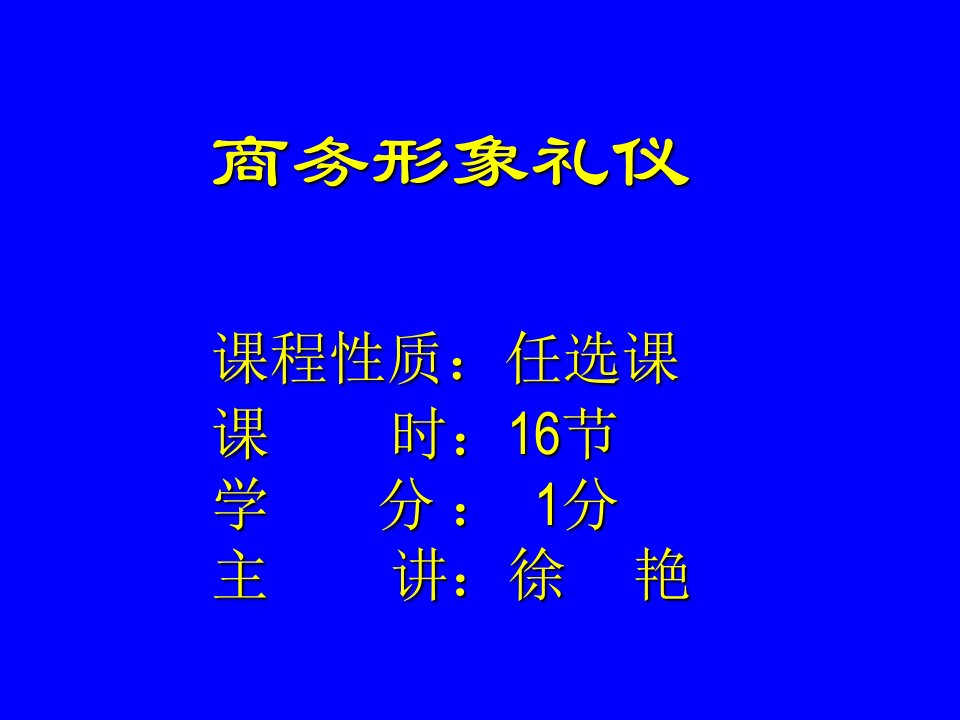 商务形象礼仪

课程性质：任选课
课　　时：16节
学　　分： 1分
主　　讲：徐　艳